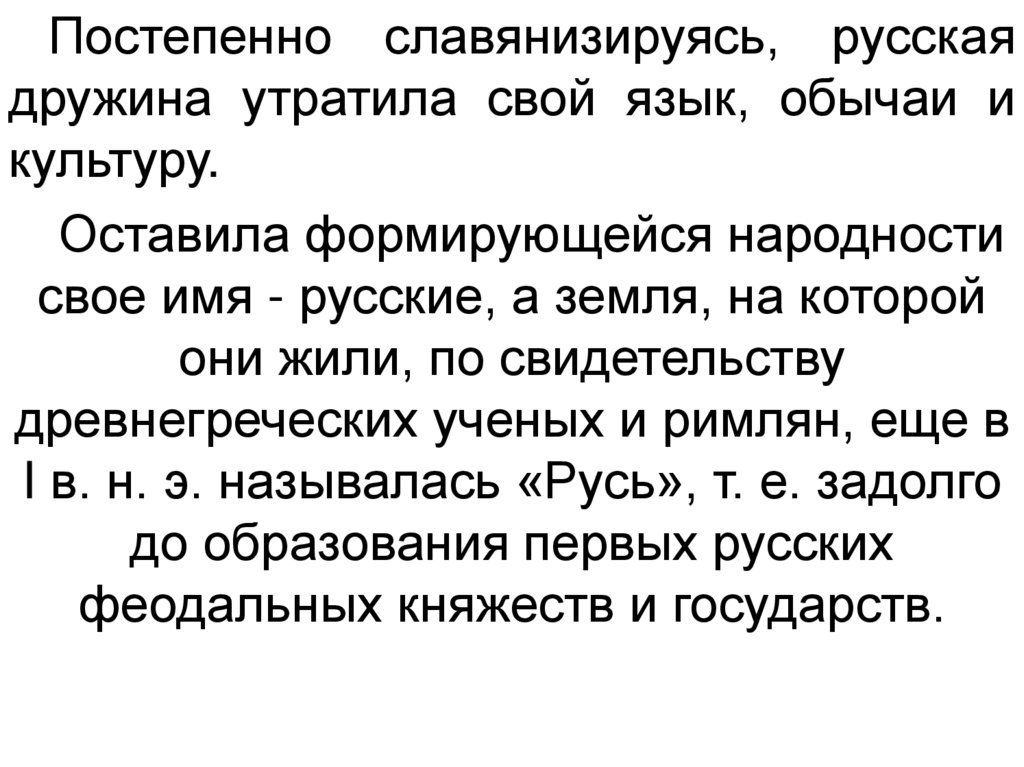 Постепенно славянизируясь, русская дружина утратила свой язык, обычаи и культуру.

Оставила формирующейся народности свое имя - русские, а земля, на которой они жили, по свидетельству древнегреческих ученых и римлян, еще в I в. н. э. называлась «Русь», т. е. задолго до образования первых русских феодальных княжеств и государств.